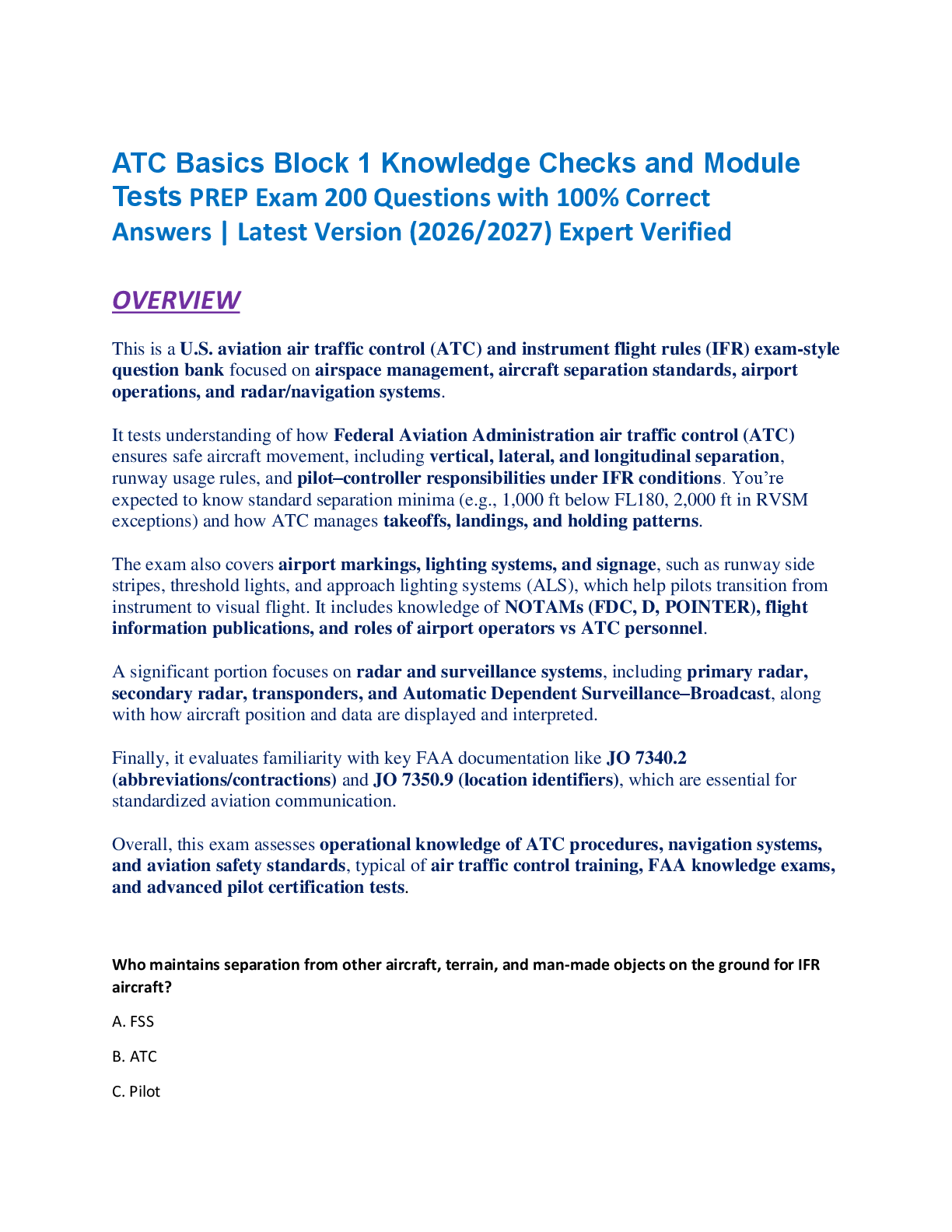 ATC Basics Block 1 Knowledge Checks and Module Tests PREP Exam 200 Questions with 100% Correct Answers | Latest Version (2026/2027) Expert Verified

OVERVIEW

This is a U.S. aviation air traffic control (ATC) and instrument flight rules (IFR) exam-style question bank focused on airspace management, aircraft separation standards, airport operations, and radar/navigation systems.

It tests understanding of how Federal Aviation Administration air traffic control (ATC) ensures safe aircraft movement, including vertical, lateral, and longitudinal separation, runway usage rules, and pilot–controller responsibilities under IFR conditions. You're expected to know standard separation minima (e.g., 1,000 ft below FL180, 2,000 ft in RVSM exceptions) and how ATC manages takeoffs, landings, and holding patterns.

The exam also covers airport markings, lighting systems, and signage, such as runway side stripes, threshold lights, and approach lighting systems (ALS), which help pilots transition from instrument to visual flight. It includes knowledge of NOTAMs (FDC, D, POINTER), flight information publications, and roles of airport operators vs ATC personnel.

A significant portion focuses on radar and surveillance systems, including primary radar, secondary radar, transponders, and Automatic Dependent Surveillance–Broadcast, along with how aircraft position and data are displayed and interpreted.

Finally, it evaluates familiarity with key FAA documentation like JO 7340.2 (abbreviations/contractions) and JO 7350.9 (location identifiers), which are essential for standardized aviation communication.

Overall, this exam assesses operational knowledge of ATC procedures, navigation systems, and aviation safety standards, typical of air traffic control training, FAA knowledge exams, and advanced pilot certification tests.

Who maintains separation from other aircraft, terrain, and man-made objects on the ground for IFR aircraft?

A. FSS

B. ATC

C. Pilot